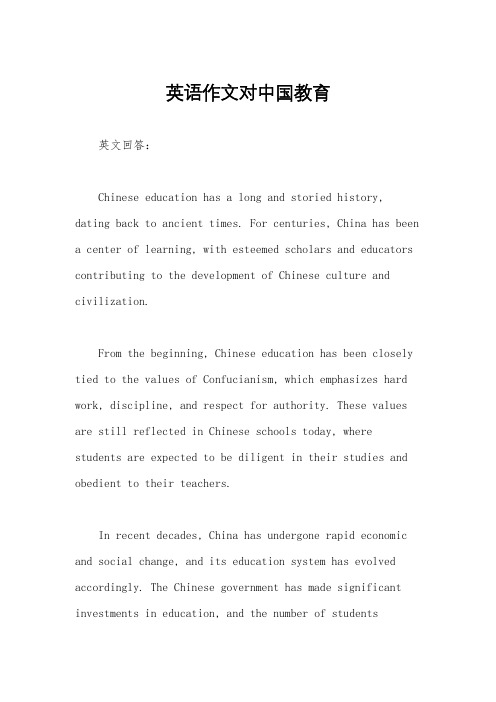 英语作文对中国教育

英文回答：

Chinese education has a long and storied history, dating back to ancient times. For centuries, China has been a center of learning, with esteemed scholars and educators contributing to the development of Chinese culture and civilization.

From the beginning, Chinese education has been closely tied to the values of Confucianism, which emphasizes hard work, discipline, and respect for authority. These values are still reflected in Chinese schools today, where students are expected to be diligent in their studies and obedient to their teachers.

In recent decades, China has undergone rapid economic and social change, and its education system has evolved accordingly. The Chinese government has made significant investments in education, and the number of students